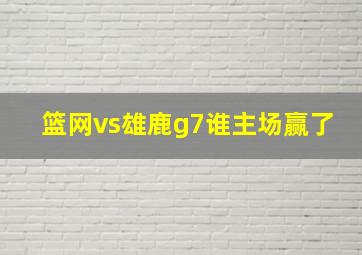 篮网vs雄鹿g7谁主场赢了